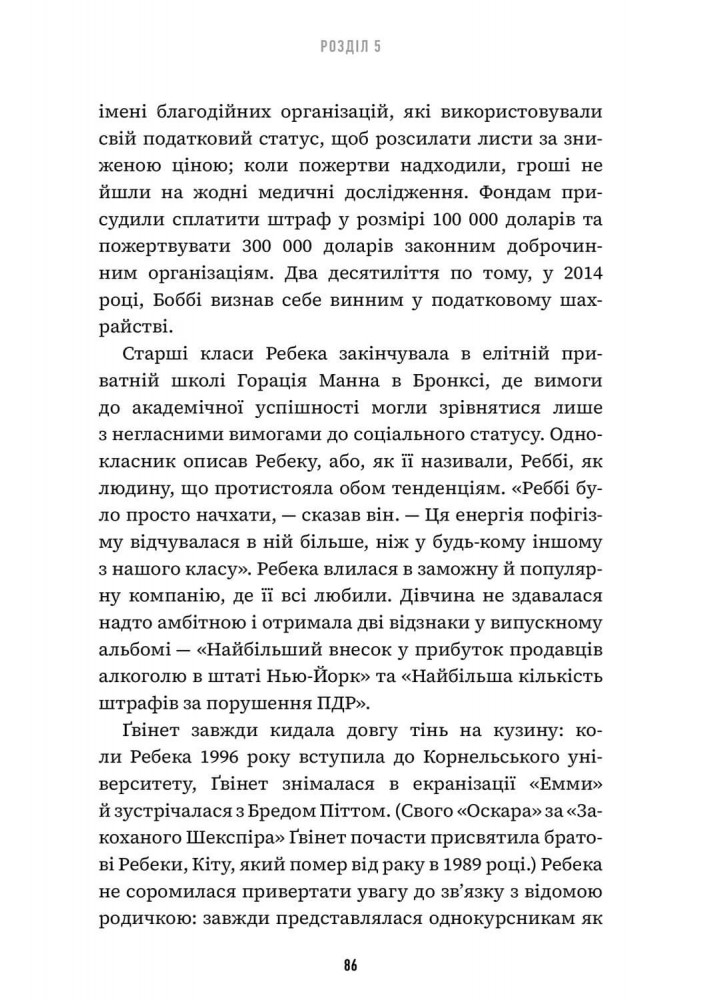 РОЗДІЛ 5

імені благодійних організацій, які використовували свій податковий статус, щоб розсилати листи за зниженою ціною; коли пожертви надходили, гроші не йшли на жодні медичні дослідження. Фондам присудили сплатити штраф у розмірі 100 000 доларів та пожертвувати 300 000 доларів законним доброчинним організаціям. Два десятиліття по тому, у 2014 році, Боббі визнав себе винним у податковому шахрайстві.

Старші класи Ребека закінчувала в елітній приватній школі Горація Манна в Бронксі, де вимоги до академічної успішності могли зрівнятися лише з негласними вимогами до соціального статусу. Однокласник описав Ребеку, або, як її називали, Реббі, як людину, що протистояла обом тенденціям. «Реббі було просто начхати, — сказав він. — Ця енергія пофігізму відчувалася в ній більше, ніж у будь-кому іншому з нашого класу». Ребека влилася в заможну й популярну компанію, де її всі любили. Дівчина не здавалася надто амбітною і отримала дві відзнаки у випускному альбомі — «Найбільший внесок у прибуток продавців алкоголю в штаті Нью-Йорк» та «Найбільша кількість штрафів за порушення ПДР».

Ґвінет завжди кидала довгу тінь на кузину: коли Ребека 1996 року вступила до Корнельського університету, Ґвінет знімалася в екранізації «Емми» й зустрічалася з Бредом Піттом. (Свого «Оскара» за «Закоханого Шекспіра» Ґвінет почасти присвятила братові Ребеки, Кіту, який помер від раку в 1989 році.) Ребека не соромилася привертати увагу до зв'язку з відомою родичкою: завжди представлялася однокурсникам як

86